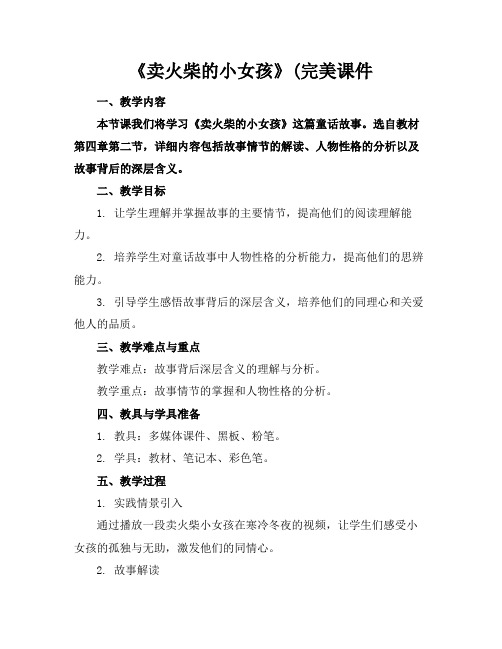 《卖火柴的小女孩》(完美课件

一、教学内容

本节课我们将学习《卖火柴的小女孩》这篇童话故事。选自教材第四章第二节，详细内容包括故事情节的解读、人物性格的分析以及故事背后的深层含义。

二、教学目标

1. 让学生理解并掌握故事的主要情节，提高他们的阅读理解能力。

2. 培养学生对童话故事中人物性格的分析能力，提高他们的思辨能力。

3. 引导学生感悟故事背后的深层含义，培养他们的同理心和关爱他人的品质。

三、教学难点与重点

教学难点：故事背后深层含义的理解与分析。

教学重点：故事情节的掌握和人物性格的分析。

四、教具与学具准备

1. 教具：多媒体课件、黑板、粉笔。

2. 学具：教材、笔记本、彩色笔。

五、教学过程

1. 实践情景引入

通过播放一段卖火柴小女孩在寒冷冬夜的视频，让学生们感受小女孩的孤独与无助，激发他们的同情心。

2. 故事解读